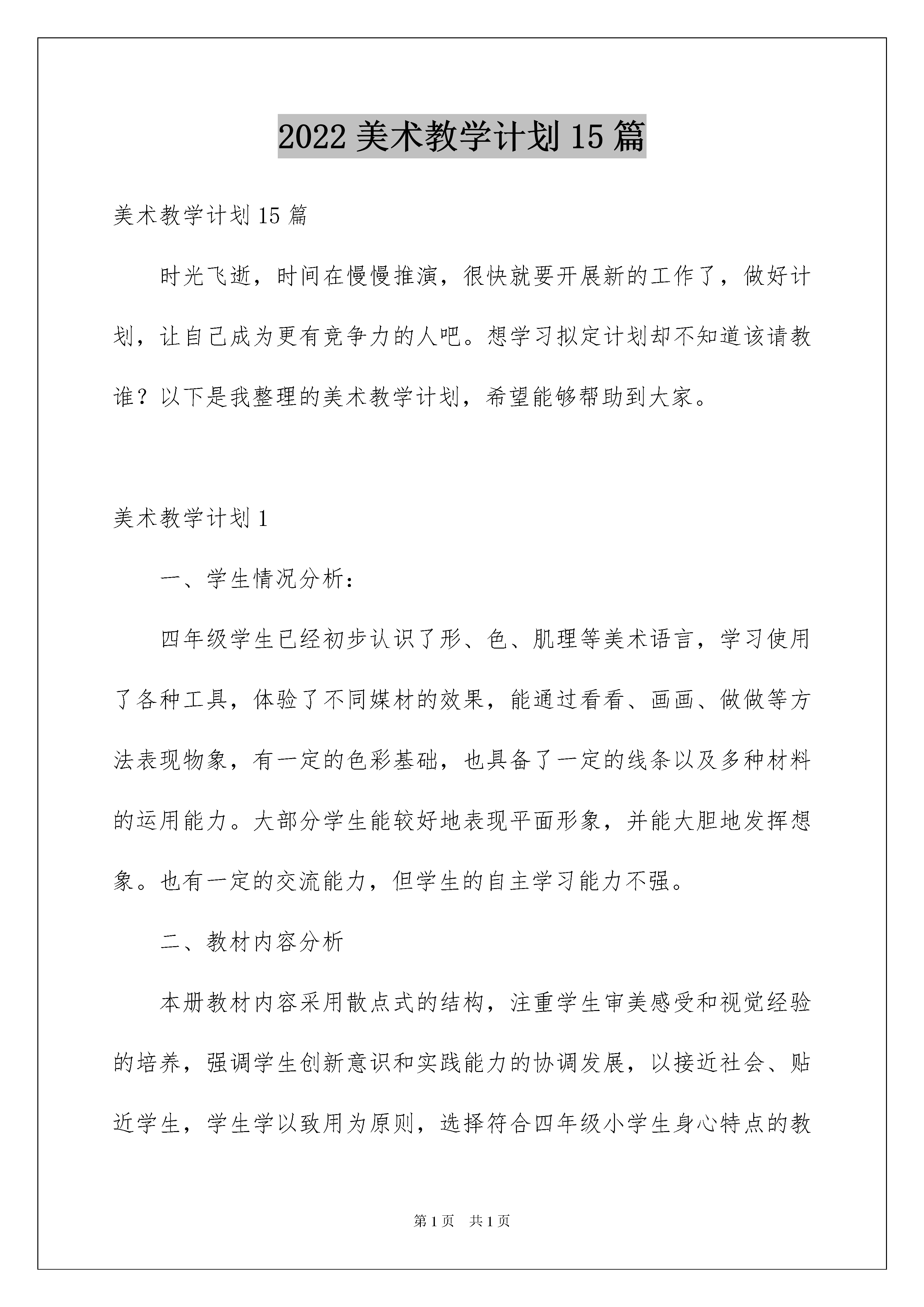 2022 美术教学计划 15 篇

美术教学计划 15 篇

时光飞逝，时间在慢慢推演，很快就要开展新的工作了，做好计划，让自己成为更有竞争力的人吧。想学习拟定计划却不知道该请教谁？以下是我整理的美术教学计划，希望能够帮助到大家。

美术教学计划 1

一、学生情况分析：

四年级学生已经初步认识了形、色、肌理等美术语言，学习使用了各种工具，体验了不同媒材的效果，能通过看看、画画、做做等方法表现物象，有一定的色彩基础，也具备了一定的线条以及多种材料的运用能力。大部分学生能较好地表现平面形象，并能大胆地发挥想象。也有一定的交流能力，但学生的自主学习能力不强。

二、教材内容分析

本册教材内容采用散点式的结构，注重学生审美感受和视觉经验的培养，强调学生创新意识和实践能力的协调发展，以接近社会、贴近学生，学生学以致用为原则，选择符合四年级小学生身心特点的教

第 1 页　共 1 页